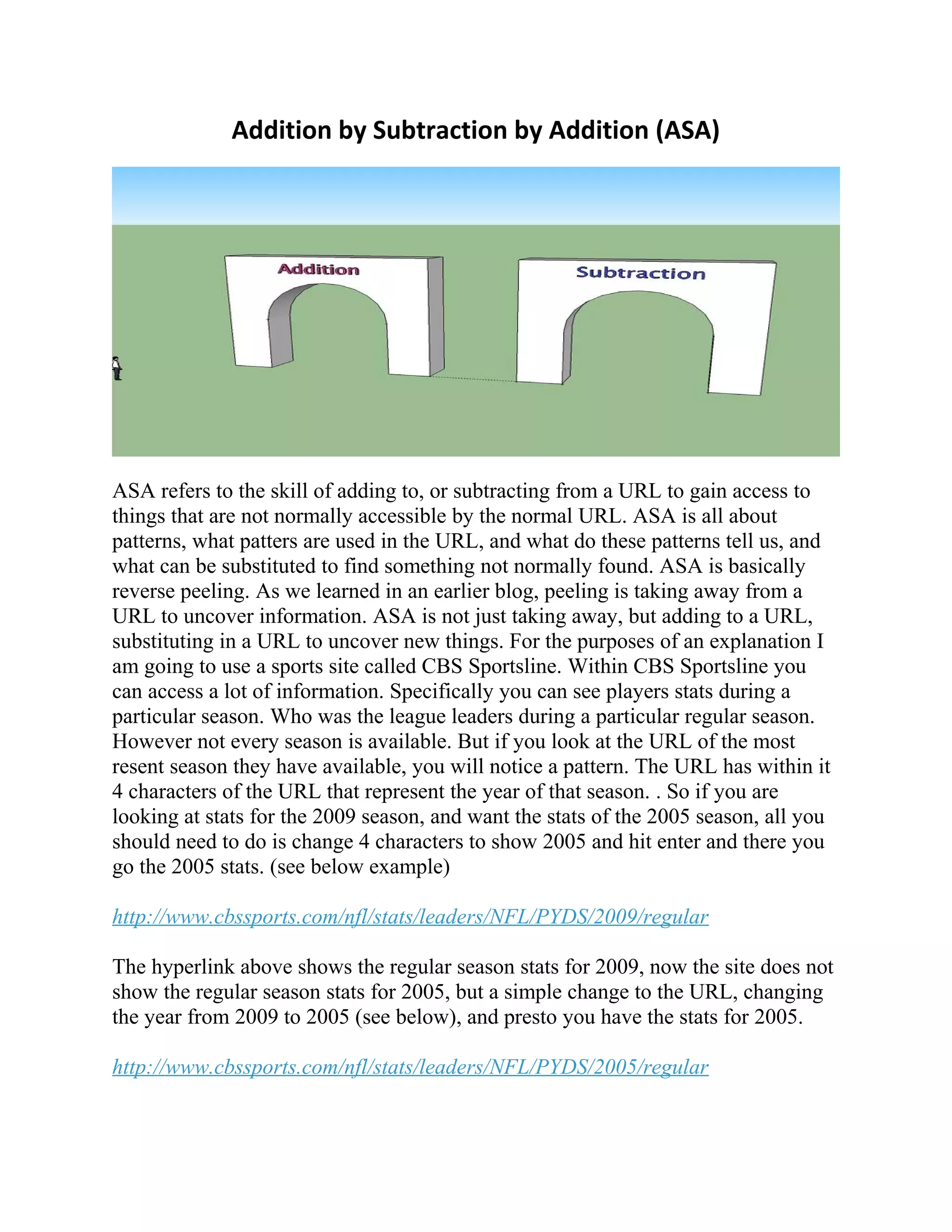 Addition by Subtraction by Addition (ASA)

Addition

Subtraction

ASA refers to the skill of adding to, or subtracting from a URL to gain access to things that are not normally accessible by the normal URL. ASA is all about patterns, what patters are used in the URL, and what do these patterns tell us, and what can be substituted to find something not normally found. ASA is basically reverse peeling. As we learned in an earlier blog, peeling is taking away from a URL to uncover information. ASA is not just taking away, but adding to a URL, substituting in a URL to uncover new things. For the purposes of an explanation I am going to use a sports site called CBS Sportsline. Within CBS Sportsline you can access a lot of information. Specifically you can see players stats during a particular season. Who was the league leaders during a particular regular season. However not every season is available. But if you look at the URL of the most resent season they have available, you will notice a pattern. The URL has within it 4 characters of the URL that represent the year of that season. . So if you are looking at stats for the 2009 season, and want the stats of the 2005 season, all you should need to do is change 4 characters to show 2005 and hit enter and there you go the 2005 stats. (see below example)

http://www.cbssports.com/nfl/stats/leaders/NFL/PYDS/2009/regular

The hyperlink above shows the regular season stats for 2009, now the site does not show the regular season stats for 2005, but a simple change to the URL, changing the year from 2009 to 2005 (see below), and presto you have the stats for 2005.

http://www.cbssports.com/nfl/stats/leaders/NFL/PYDS/2005/regular